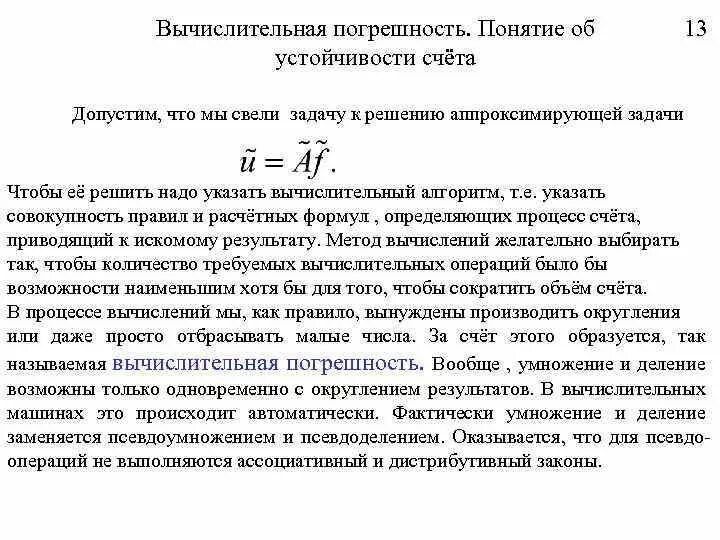 Вычислительная погрешность. Понятие об устойчивости счёта

13

Допустим, что мы свели задачу к решению аппроксимирующей задачи

$\tilde{u} = \tilde{A}\tilde{f}$.

Чтобы её решить надо указать вычислительный алгоритм, т.е. указать совокупность правил и расчётных формул , определяющих процесс счёта, приводящий к искомому результату. Метод вычислений желательно выбирать так, чтобы количество требуемых вычислительных операций было бы возможности наименьшим хотя бы для того, чтобы сократить объём счёта.
В процессе вычислений мы, как правило, вынуждены производить округления или даже просто отбрасывать малые числа. За счёт этого образуется, так называемая вычислительная погрешность. Вообще , умножение и деление возможны только одновременно с округлением результатов. В вычислительных машинах это происходит автоматически. Фактически умножение и деление заменяется псевдоумножением и псевдоделением. Оказывается, что для псевдо-операций не выполняются ассоциативный и дистрибутивный законы.